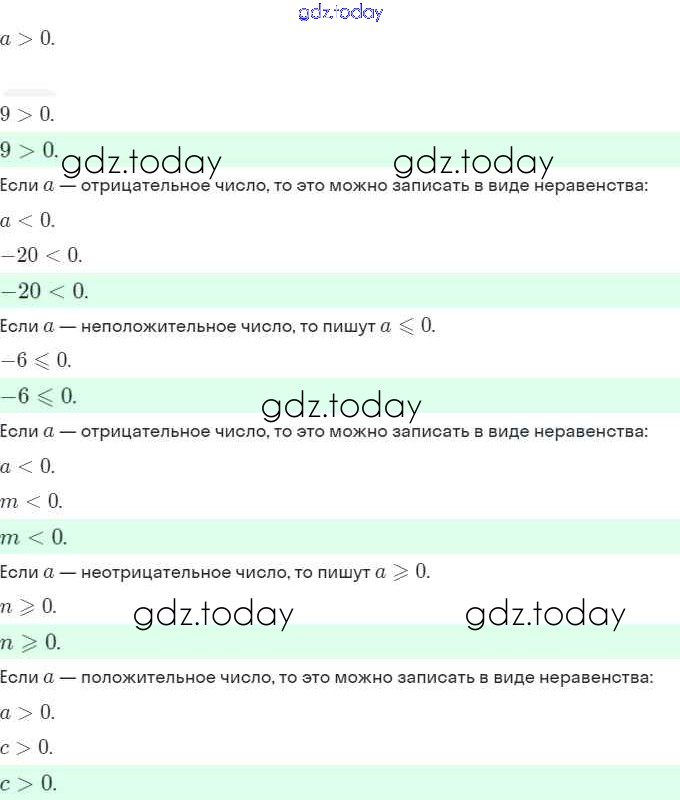 gdz.today

$a > 0$.

$9 > 0$.

$9 > 0$.

gdz.today gdz.today

Если $a$ — отрицательное число, то это можно записать в виде неравенства:

$a < 0$.

$-20 < 0$.

$-20 < 0$.

Если $a$ — неположительное число, то пишут $a \leqslant 0$.

$-6 \leqslant 0$.

$-6 \leqslant 0$.

gdz.today

Если $a$ — отрицательное число, то это можно записать в виде неравенства:

$a < 0$.

$m < 0$.

$m < 0$.

Если $a$ — неотрицательное число, то пишут $a \geqslant 0$.

$n \geqslant 0$.

gdz.today gdz.today

$n \geqslant 0$.

Если $a$ — положительное число, то это можно записать в виде неравенства:

$a > 0$.

$c > 0$.

$c > 0$.